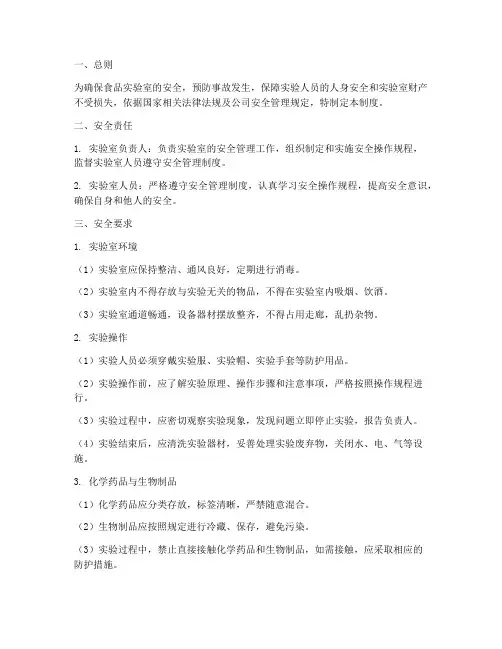 一、总则

为确保食品实验室的安全，预防事故发生，保障实验人员的人身安全和实验室财产不受损失，依据国家相关法律法规及公司安全管理规定，特制定本制度。

二、安全责任

1. 实验室负责人：负责实验室的安全管理工作，组织制定和实施安全操作规程，监督实验室人员遵守安全管理制度。

2. 实验室人员：严格遵守安全管理制度，认真学习安全操作规程，提高安全意识，确保自身和他人的安全。

三、安全要求

1. 实验室环境

（1）实验室应保持整洁、通风良好，定期进行消毒。

（2）实验室内不得存放与实验无关的物品，不得在实验室内吸烟、饮酒。

（3）实验室通道畅通，设备器材摆放整齐，不得占用走廊，乱扔杂物。

2. 实验操作

（1）实验人员必须穿戴实验服、实验帽、实验手套等防护用品。

（2）实验操作前，应了解实验原理、操作步骤和注意事项，严格按照操作规程进行。

（3）实验过程中，应密切观察实验现象，发现问题立即停止实验，报告负责人。

（4）实验结束后，应清洗实验器材，妥善处理实验废弃物，关闭水、电、气等设施。

3. 化学药品与生物制品

（1）化学药品应分类存放，标签清晰，严禁随意混合。

（2）生物制品应按照规定进行冷藏、保存，避免污染。

（3）实验过程中，禁止直接接触化学药品和生物制品，如需接触，应采取相应的防护措施。